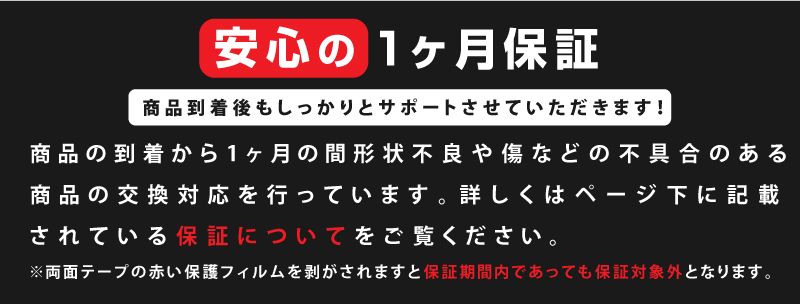 安心の1ヶ月保証

商品到着後もしっかりとサポートさせていただきます！

商品の到着から1ヶ月の間形状不良や傷などの不具合のある商品の交換対応を行っています。詳しくはページ下に記載されている保証についてをご覧ください。

※両面テープの赤い保護フィルムを剥がされますと保証期間内であっても保証対象外となります。